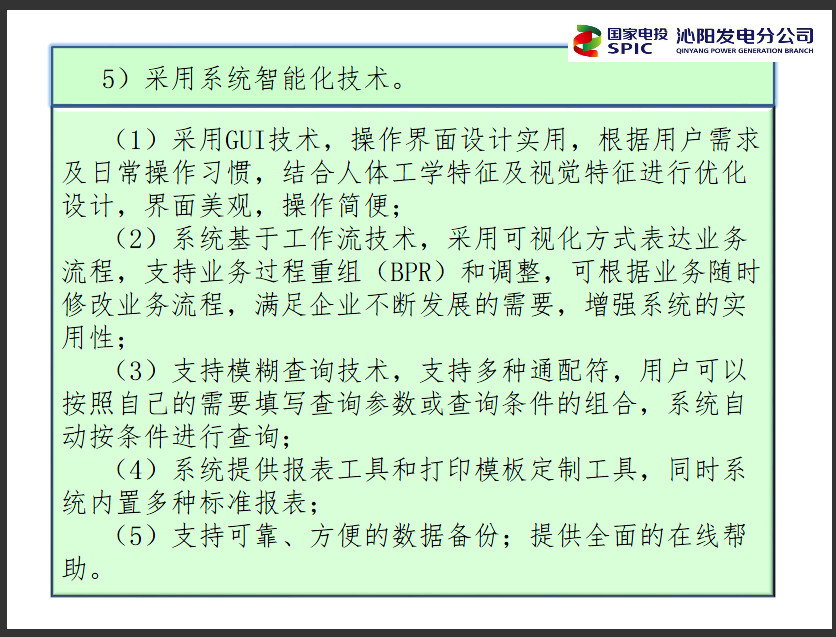 国家电投
SPIC
沁阳发电分公司
QINYANG POWER GENERATION BRANCH

5）采用系统智能化技术。

（1）采用GUI技术，操作界面设计实用，根据用户需求及日常操作习惯，结合人体工学特征及视觉特征进行优化设计，界面美观，操作简便；

（2）系统基于工作流技术，采用可视化方式表达业务流程，支持业务过程重组（BPR）和调整，可根据业务随时修改业务流程，满足企业不断发展的需要，增强系统的实用性；

（3）支持模糊查询技术，支持多种通配符，用户可以按照自己的需要填写查询参数或查询条件的组合，系统自动按条件进行查询；

（4）系统提供报表工具和打印模板定制工具，同时系统内置多种标准报表；

（5）支持可靠、方便的数据备份；提供全面的在线帮助。